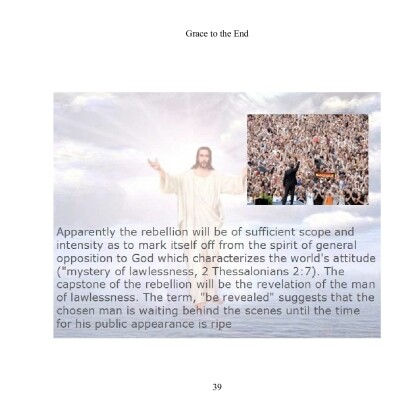 Grace to the End

Apparently the rebellion will be of sufficient scope and intensity as to mark itself off from the spirit of general opposition to God which characterizes the world's attitude ("mystery of lawlessness, 2 Thessalonians 2:7). The capstone of the rebellion will be the revelation of the man of lawlessness. The term, "be revealed" suggests that the chosen man is waiting behind the scenes until the time for his public appearance is ripe

39